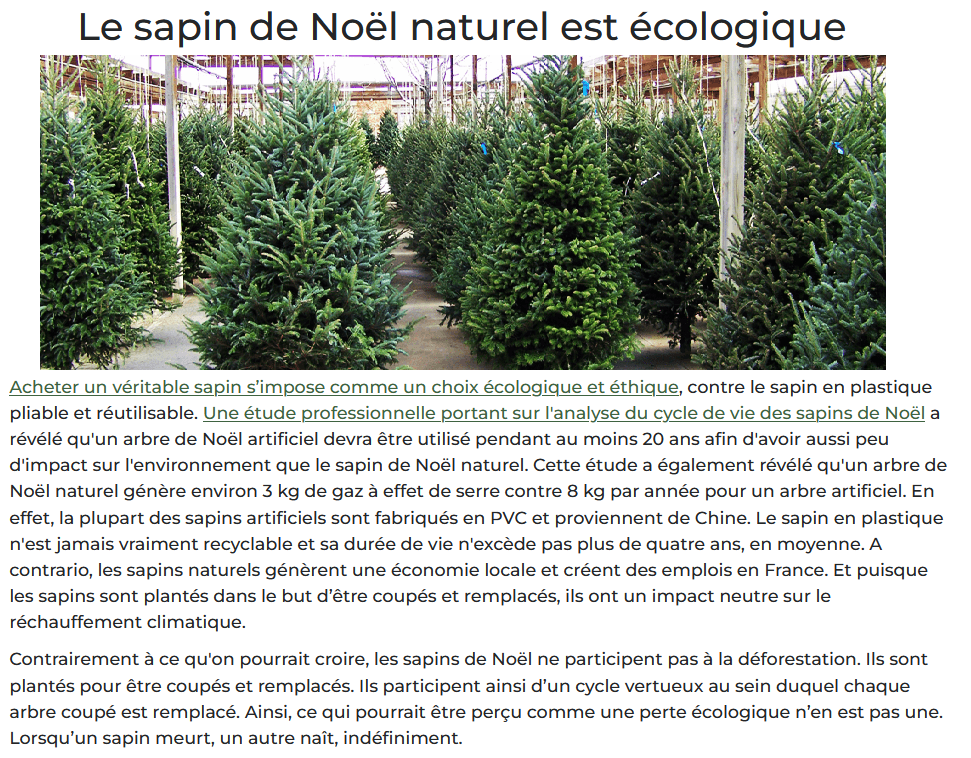 Le sapin de Noël naturel est écologique

Acheter un véritable sapin s'impose comme un choix écologique et éthique, contre le sapin en plastique pliable et réutilisable. Une étude professionnelle portant sur l'analyse du cycle de vie des sapins de Noël a révélé qu'un arbre de Noël artificiel devra être utilisé pendant au moins 20 ans afin d'avoir aussi peu d'impact sur l'environnement que le sapin de Noël naturel. Cette étude a également révélé qu'un arbre de Noël naturel génère environ 3 kg de gaz à effet de serre contre 8 kg par année pour un arbre artificiel. En effet, la plupart des sapins artificiels sont fabriqués en PVC et proviennent de Chine. Le sapin en plastique n'est jamais vraiment recyclable et sa durée de vie n'excède pas plus de quatre ans, en moyenne. A contrario, les sapins naturels génèrent une économie locale et créent des emplois en France. Et puisque les sapins sont plantés dans le but d'être coupés et remplacés, ils ont un impact neutre sur le réchauffement climatique.

Contrairement à ce qu'on pourrait croire, les sapins de Noël ne participent pas à la déforestation. Ils sont plantés pour être coupés et remplacés. Ils participent ainsi d'un cycle vertueux au sein duquel chaque arbre coupé est remplacé. Ainsi, ce qui pourrait être perçu comme une perte écologique n'en est pas une. Lorsqu'un sapin meurt, un autre naît, indéfiniment.